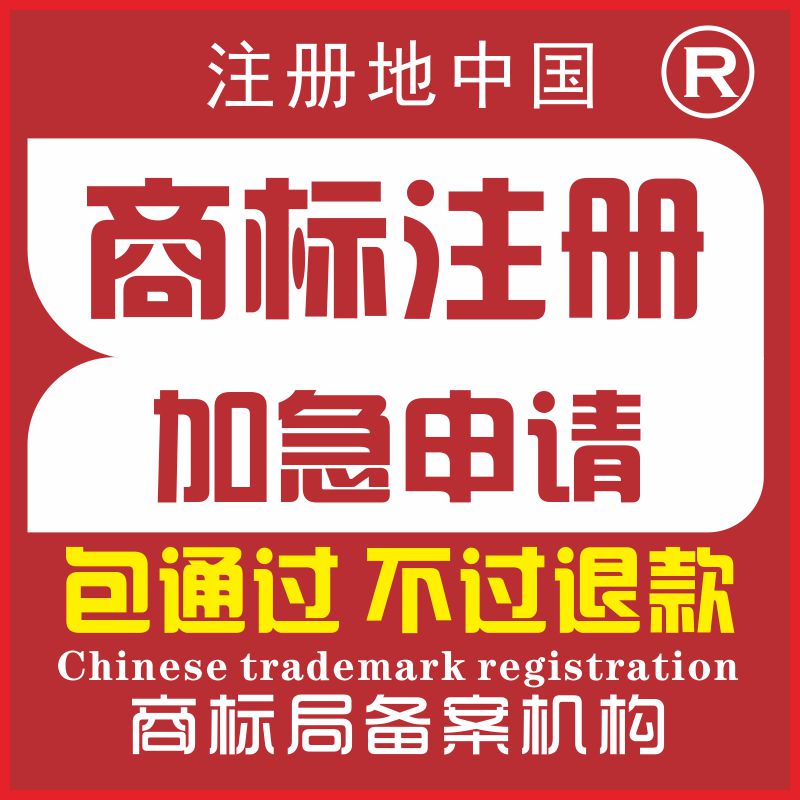 注册地中国 ®

商标注册

加急申请

包通过 不过退款

Chinese trademark registration

商标局备案机构